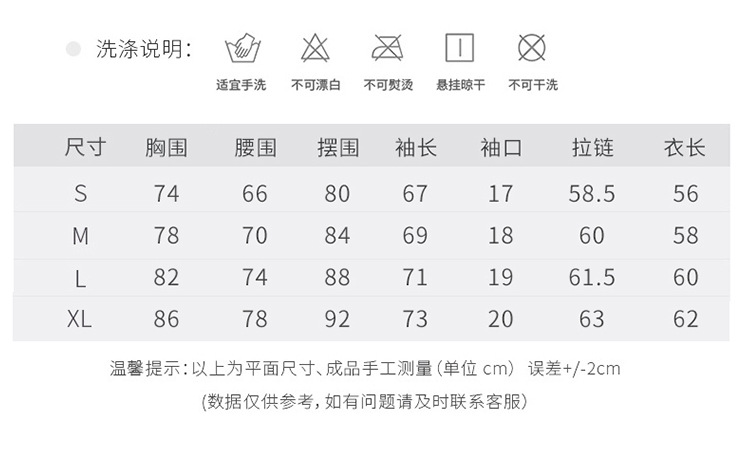 洗涤说明:

适宜手洗 不可漂白 不可熨烫 悬挂晾干 不可干洗

| 尺寸 | 胸围 | 腰围 | 摆围 | 袖长 | 袖口 | 拉链 | 衣长 |
|---|---|---|---|---|---|---|---|
| S | 74 | 66 | 80 | 67 | 17 | 58.5 | 56 |
| M | 78 | 70 | 84 | 69 | 18 | 60 | 58 |
| L | 82 | 74 | 88 | 71 | 19 | 61.5 | 60 |
| XL | 86 | 78 | 92 | 73 | 20 | 63 | 62 |

温馨提示:以上为平面尺寸、成品手工测量(单位cm) 误差+/-2cm

(数据仅供参考,如有问题请及时联系客服)